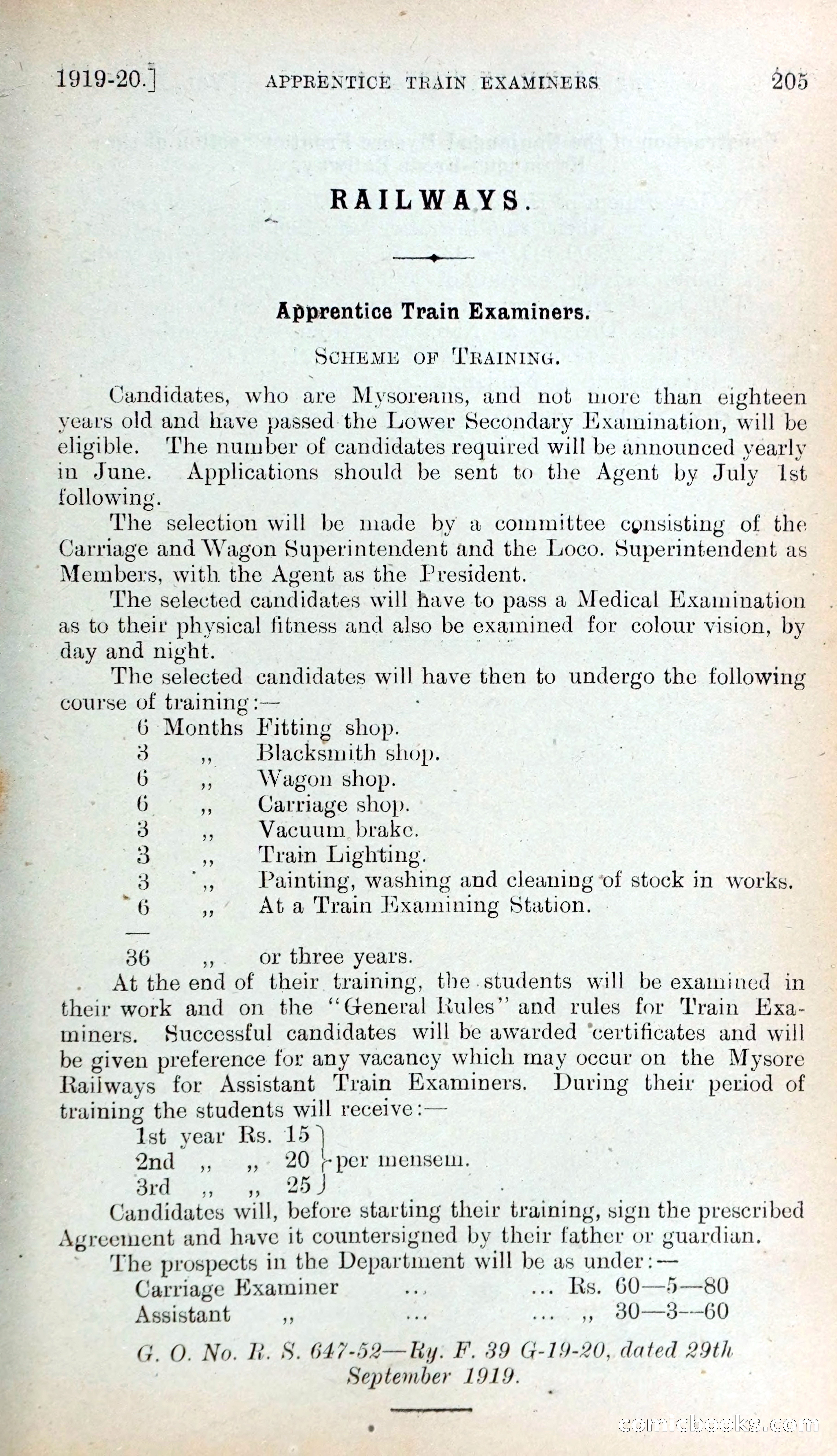 1919-20.] APPRENTICE TRAIN EXAMINERS 205

RAILWAYS.

Apprentice Train Examiners.

SCHEME OF TRAINING.

Candidates, who are Mysoreans, and not more than eighteen years old and have passed the Lower Secondary Examination, will be eligible. The number of candidates required will be announced yearly in June. Applications should be sent to the Agent by July 1st following.

The selection will be made by a committee consisting of the Carriage and Wagon Superintendent and the Loco. Superintendent as Members, with the Agent as the President.

The selected candidates will have to pass a Medical Examination as to their physical fitness and also be examined for colour vision, by day and night.

The selected candidates will have then to undergo the following course of training:—

6 Months Fitting shop.
3 ,, Blacksmith shop.
6 ,, Wagon shop.
6 ,, Carriage shop.
3 ,, Vacuum brake.
3 ,, Train Lighting.
3 ,, Painting, washing and cleaning of stock in works.
6 ,, At a Train Examining Station.
—
36 ,, or three years.

At the end of their training, the students will be examined in their work and on the "General Rules" and rules for Train Examiners. Successful candidates will be awarded certificates and will be given preference for any vacancy which may occur on the Mysore Railways for Assistant Train Examiners. During their period of training the students will receive:—

1st year Rs. 15
2nd ,, ,, 20 per mensem.
3rd ,, ,, 25

Candidates will, before starting their training, sign the prescribed Agreement and have it countersigned by their father or guardian.

The prospects in the Department will be as under:—

Carriage Examiner ... ... Rs. 60—5—80
Assistant ,, ... ... ,, 30—3—60

G. O. No. R. S. 647-52—Ry. F. 39 G-19-20, dated 29th September 1919.

comicbooks.com